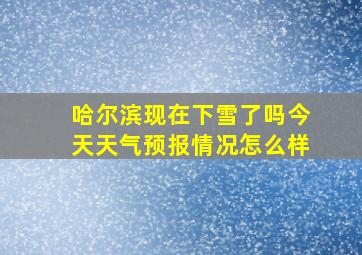 哈尔滨现在下雪了吗今天天气预报情况怎么样